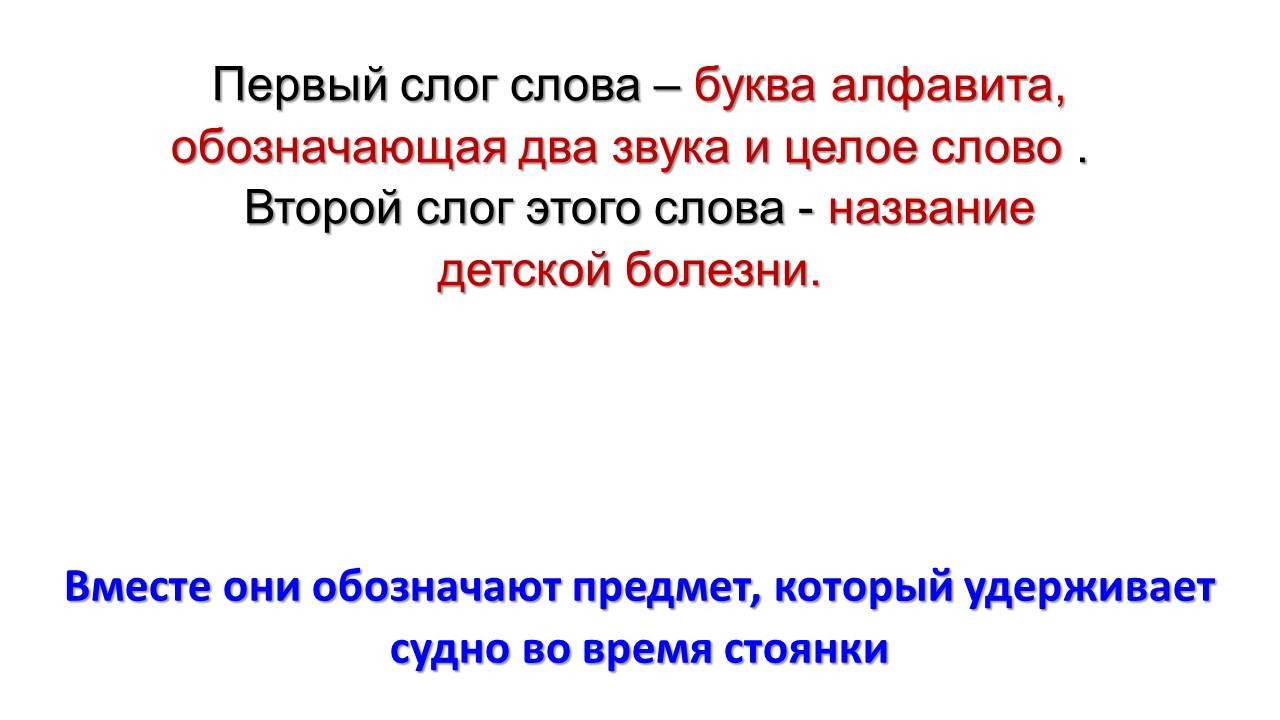 Первый слог слова – буква алфавита, обозначающая два звука и целое слово . Второй слог этого слова - название детской болезни.

Вместе они обозначают предмет, который удерживает судно во время стоянки